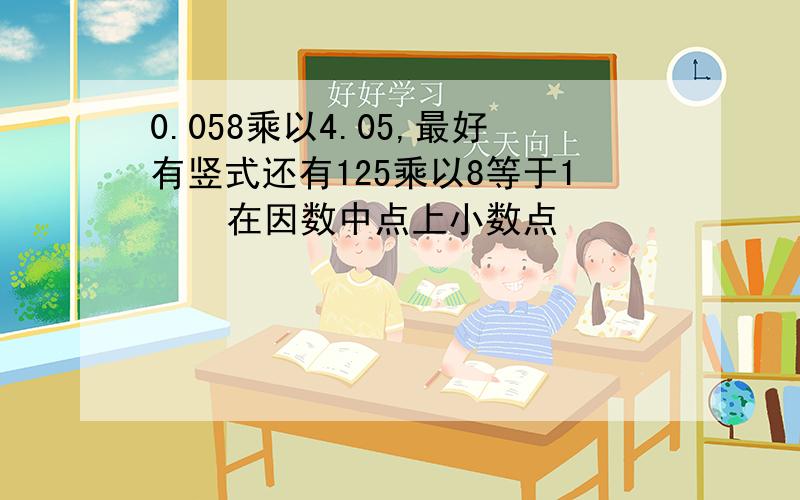 好好学习

天天向上

0.058乘以4.05,最好有竖式还有125乘以8等于1

在因数中点上小数点